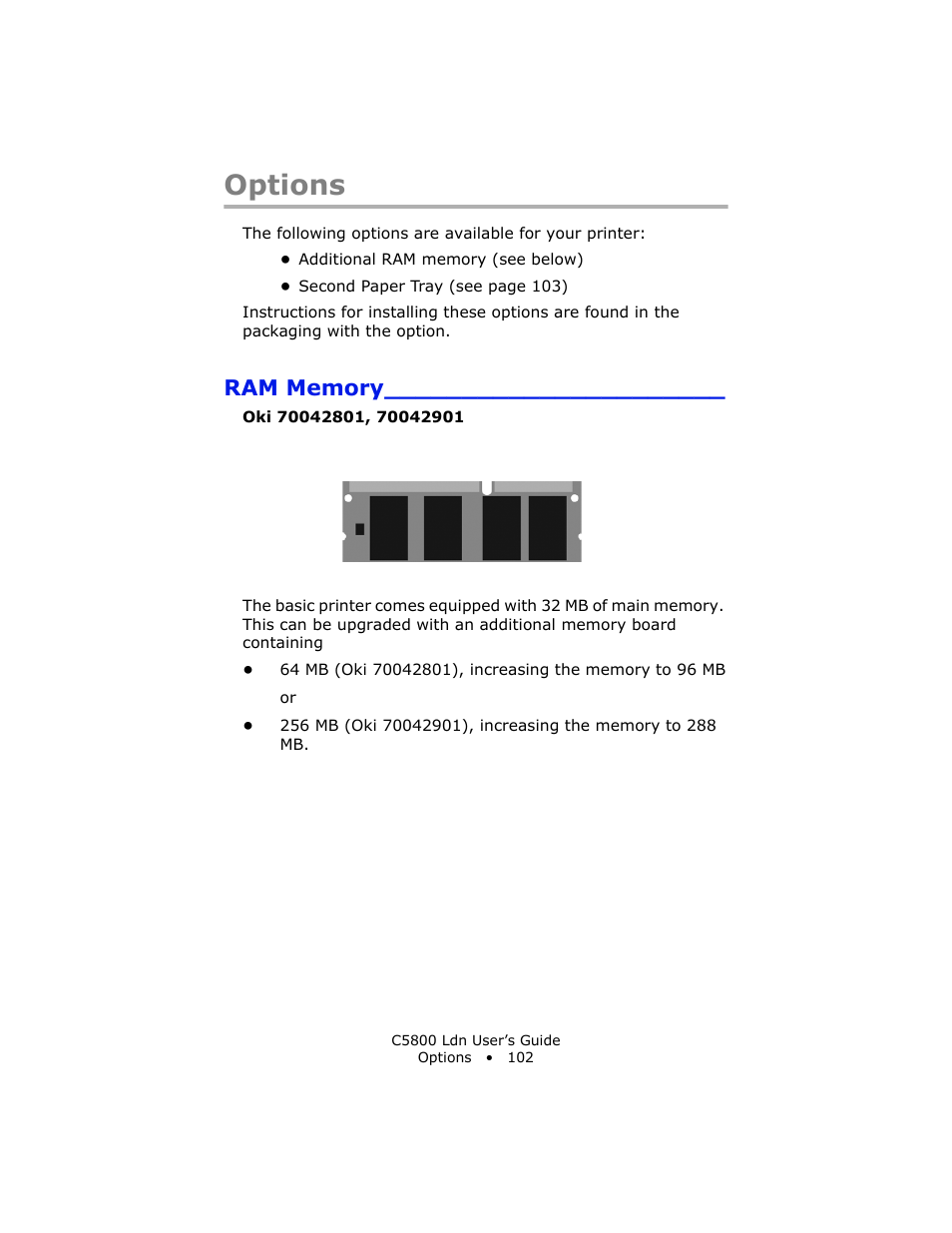 Options

The following options are available for your printer:

• Additional RAM memory (see below)

• Second Paper Tray (see page 103)

Instructions for installing these options are found in the packaging with the option.

RAM Memory

Oki 70042801, 70042901

The basic printer comes equipped with 32 MB of main memory. This can be upgraded with an additional memory board containing

• 64 MB (Oki 70042801), increasing the memory to 96 MB

or

• 256 MB (Oki 70042901), increasing the memory to 288 MB.

C5800 Ldn User's Guide
Options • 102